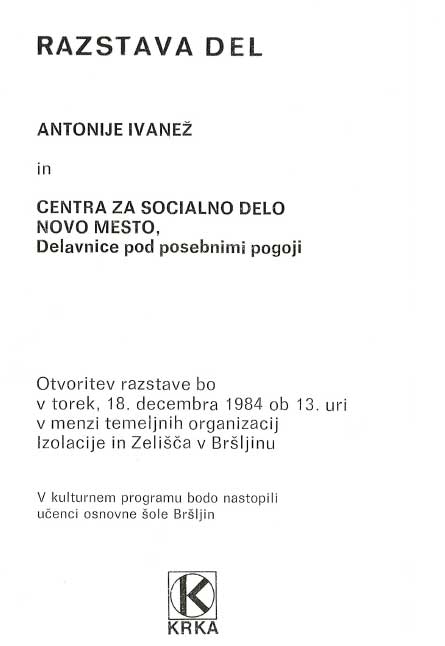 RAZSTAVA DEL

ANTONIJE IVANEŽ

in

CENTRA ZA SOCIALNO DELO
NOVO MESTO,
Delavnice pod posebnimi pogoji

Otvoritev razstave bo
v torek, 18. decembra 1984 ob 13. uri
v menzi temeljnih organizacij
Izolacije in Zelišča v Bršljinu

V kulturnem programu bodo nastopili
učenci osnovne šole Bršljin

K
KRKA